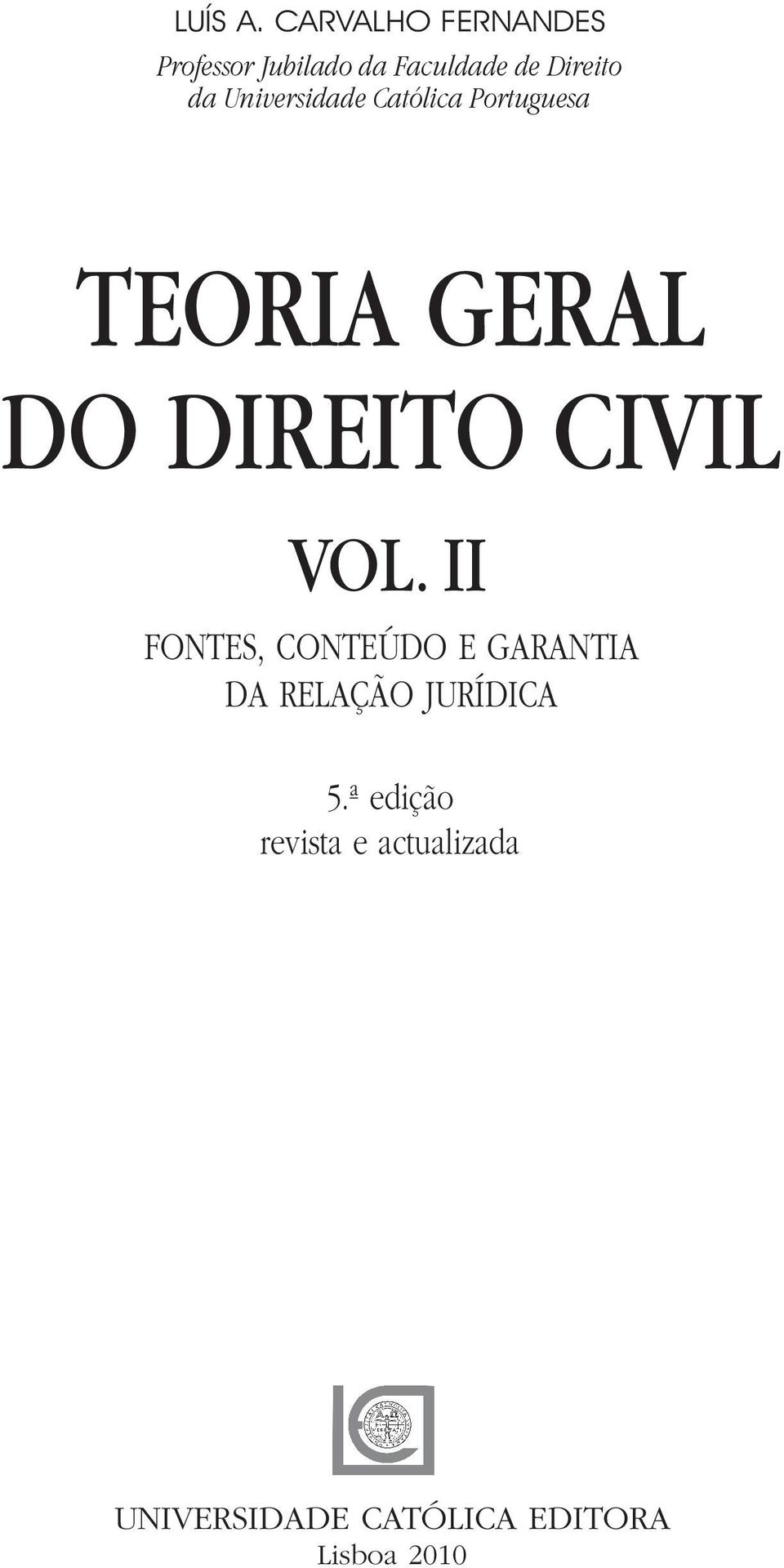 LUÍS A. CARVALHO FERNANDES
Professor Jubilado da Faculdade de Direito da Universidade Católica Portuguesa

TEORIA GERAL DO DIREITO CIVIL

VOL. II

FONTES, CONTEÚDO E GARANTIA DA RELAÇÃO JURÍDICA

5.ª edição
revista e actualizada

UNIVERSIDADE CATÓLICA EDITORA
Lisboa 2010